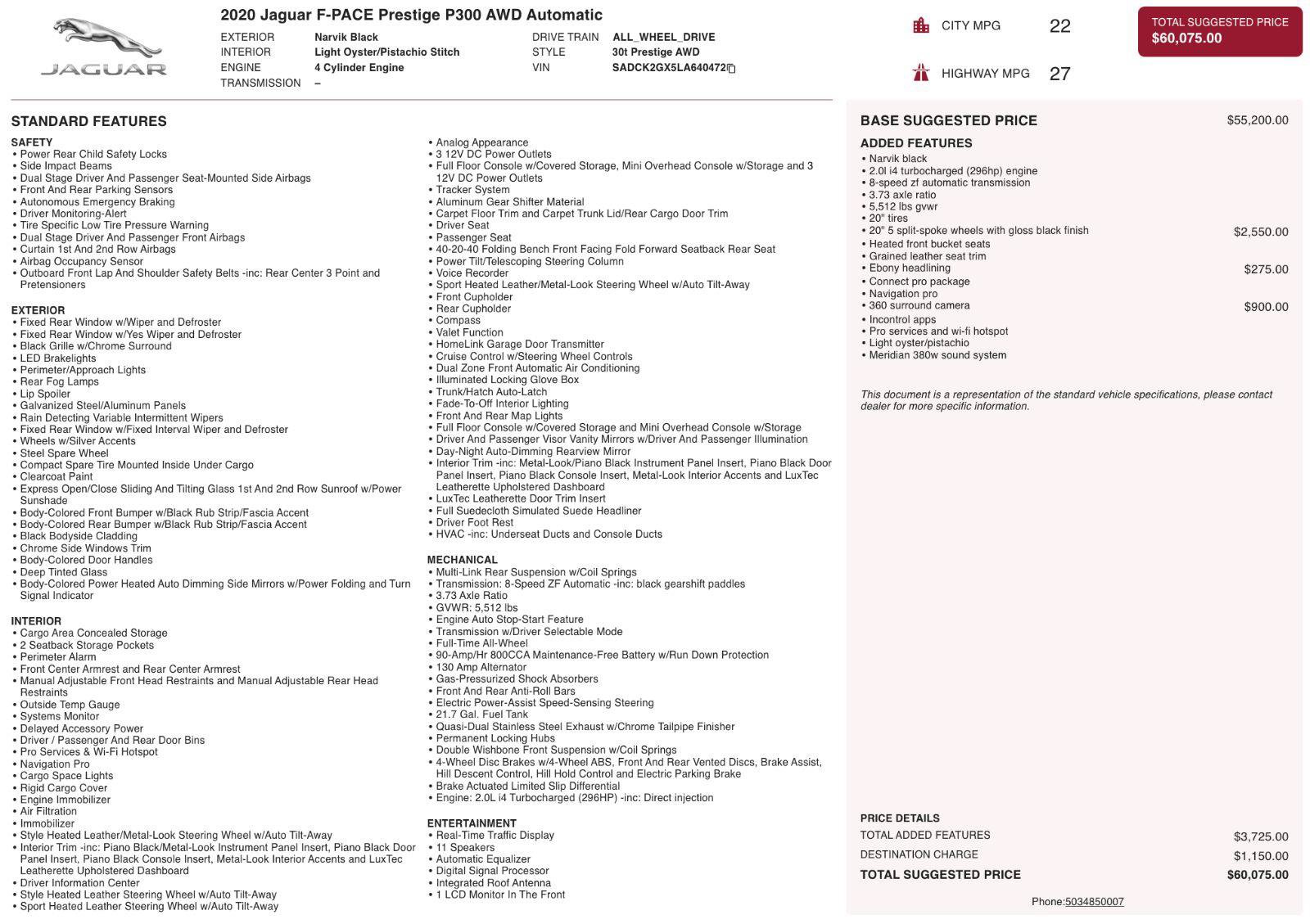 JAGUAR

2020 Jaguar F-PACE Prestige P300 AWD Automatic

EXTERIOR Narvik Black
INTERIOR Light Oyster/Pistachio Stitch
ENGINE 4 Cylinder Engine
TRANSMISSION –

DRIVE TRAIN ALL_WHEEL_DRIVE
STYLE 30t Prestige AWD
VIN SADCK2GX5LA640472

CITY MPG 22
HIGHWAY MPG 27

TOTAL SUGGESTED PRICE
$60,075.00

STANDARD FEATURES

SAFETY
• Power Rear Child Safety Locks
• Side Impact Beams
• Dual Stage Driver And Passenger Seat-Mounted Side Airbags
• Front And Rear Parking Sensors
• Autonomous Emergency Braking
• Driver Monitoring-Alert
• Tire Specific Low Tire Pressure Warning
• Dual Stage Driver And Passenger Front Airbags
• Curtain 1st And 2nd Row Airbags
• Airbag Occupancy Sensor
• Outboard Front Lap And Shoulder Safety Belts -inc: Rear Center 3 Point and Pretensioners

EXTERIOR
• Fixed Rear Window w/Wiper and Defroster
• Fixed Rear Window w/Yes Wiper and Defroster
• Black Grille w/Chrome Surround
• LED Brakelights
• Perimeter/Approach Lights
• Rear Fog Lamps
• Lip Spoiler
• Galvanized Steel/Aluminum Panels
• Rain Detecting Variable Intermittent Wipers
• Fixed Rear Window w/Fixed Interval Wiper and Defroster
• Wheels w/Silver Accents
• Steel Spare Wheel
• Compact Spare Tire Mounted Inside Under Cargo
• Clearcoat Paint
• Express Open/Close Sliding And Tilting Glass 1st And 2nd Row Sunroof w/Power Sunshade
• Body-Colored Front Bumper w/Black Rub Strip/Fascia Accent
• Body-Colored Rear Bumper w/Black Rub Strip/Fascia Accent
• Black Bodyside Cladding
• Chrome Side Windows Trim
• Body-Colored Door Handles
• Deep Tinted Glass
• Body-Colored Power Heated Auto Dimming Side Mirrors w/Power Folding and Turn Signal Indicator

INTERIOR
• Cargo Area Concealed Storage
• 2 Seatback Storage Pockets
• Perimeter Alarm
• Front Center Armrest and Rear Center Armrest
• Manual Adjustable Front Head Restraints and Manual Adjustable Rear Head Restraints
• Outside Temp Gauge
• Systems Monitor
• Delayed Accessory Power
• Driver / Passenger And Rear Door Bins
• Pro Services & Wi-Fi Hotspot
• Navigation Pro
• Cargo Space Lights
• Rigid Cargo Cover
• Engine Immobilizer
• Air Filtration
• Immobilizer
• Style Heated Leather/Metal-Look Steering Wheel w/Auto Tilt-Away
• Interior Trim -inc: Piano Black/Metal-Look Instrument Panel Insert, Piano Black Door Panel Insert, Piano Black Console Insert, Metal-Look Interior Accents and LuxTec Leatherette Upholstered Dashboard
• Driver Information Center
• Style Heated Leather Steering Wheel w/Auto Tilt-Away
• Sport Heated Leather Steering Wheel w/Auto Tilt-Away
• Analog Appearance
• 3 12V DC Power Outlets
• Full Floor Console w/Covered Storage, Mini Overhead Console w/Storage and 3 12V DC Power Outlets
• Tracker System
• Aluminum Gear Shifter Material
• Carpet Floor Trim and Carpet Trunk Lid/Rear Cargo Door Trim
• Driver Seat
• Passenger Seat
• 40-20-40 Folding Bench Front Facing Fold Forward Seatback Rear Seat
• Power Tilt/Telescoping Steering Column
• Voice Recorder
• Sport Heated Leather/Metal-Look Steering Wheel w/Auto Tilt-Away
• Front Cupholder
• Rear Cupholder
• Compass
• Valet Function
• HomeLink Garage Door Transmitter
• Cruise Control w/Steering Wheel Controls
• Dual Zone Front Automatic Air Conditioning
• Illuminated Locking Glove Box
• Trunk/Hatch Auto-Latch
• Fade-To-Off Interior Lighting
• Front And Rear Map Lights
• Full Floor Console w/Covered Storage and Mini Overhead Console w/Storage
• Driver And Passenger Visor Vanity Mirrors w/Driver And Passenger Illumination
• Day-Night Auto-Dimming Rearview Mirror
• Interior Trim -inc: Metal-Look/Piano Black Instrument Panel Insert, Piano Black Door Panel Insert, Piano Black Console Insert, Metal-Look Interior Accents and LuxTec Leatherette Upholstered Dashboard
• LuxTec Leatherette Door Trim Insert
• Full Suedecloth Simulated Suede Headliner
• Driver Foot Rest
• HVAC -inc: Underseat Ducts and Console Ducts

MECHANICAL
• Multi-Link Rear Suspension w/Coil Springs
• Transmission: 8-Speed ZF Automatic -inc: black gearshift paddles
• 3.73 Axle Ratio
• GVWR: 5,512 lbs
• Engine Auto Stop-Start Feature
• Transmission w/Driver Selectable Mode
• Full-Time All-Wheel
• 90-Amp/Hr 800CCA Maintenance-Free Battery w/Run Down Protection
• 130 Amp Alternator
• Gas-Pressurized Shock Absorbers
• Front And Rear Anti-Roll Bars
• Electric Power-Assist Speed-Sensing Steering
• 21.7 Gal. Fuel Tank
• Quasi-Dual Stainless Steel Exhaust w/Chrome Tailpipe Finisher
• Permanent Locking Hubs
• Double Wishbone Front Suspension w/Coil Springs
• 4-Wheel Disc Brakes w/4-Wheel ABS, Front And Rear Vented Discs, Brake Assist, Hill Descent Control, Hill Hold Control and Electric Parking Brake
• Brake Actuated Limited Slip Differential
• Engine: 2.0L i4 Turbocharged (296HP) -inc: Direct injection

ENTERTAINMENT
• Real-Time Traffic Display
• 11 Speakers
• Automatic Equalizer
• Digital Signal Processor
• Integrated Roof Antenna
• 1 LCD Monitor In The Front

BASE SUGGESTED PRICE $55,200.00

ADDED FEATURES
• Narvik black
• 2.0l i4 turbocharged (296hp) engine
• 8-speed zf automatic transmission
• 3.73 axle ratio
• 5,512 lbs gvwr
• 20" tires
• 20" 5 split-spoke wheels with gloss black finish $2,550.00
• Heated front bucket seats
• Grained leather seat trim
• Ebony headlining $275.00
• Connect pro package
• Navigation pro
• 360 surround camera $900.00
• Incontrol apps
• Pro services and wi-fi hotspot
• Light oyster/pistachio
• Meridian 380w sound system

This document is a representation of the standard vehicle specifications, please contact dealer for more specific information.

PRICE DETAILS
TOTAL ADDED FEATURES $3,725.00
DESTINATION CHARGE $1,150.00
TOTAL SUGGESTED PRICE $60,075.00

Phone:5034850007